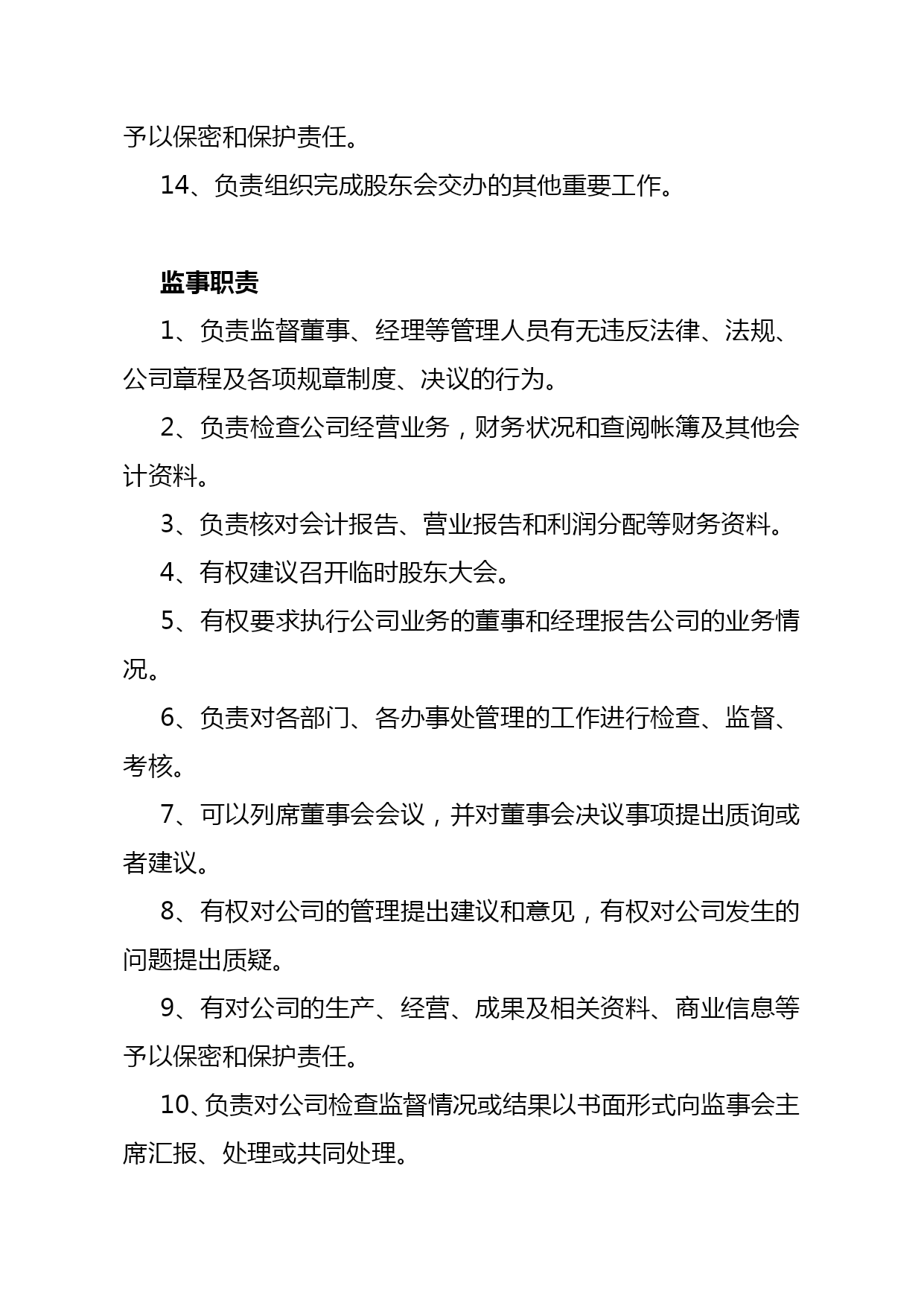 予以保密和保护责任。

14、负责组织完成股东会交办的其他重要工作。

监事职责

1、负责监督董事、经理等管理人员有无违反法律、法规、公司章程及各项规章制度、决议的行为。

2、负责检查公司经营业务，财务状况和查阅帐簿及其他会计资料。

3、负责核对会计报告、营业报告和利润分配等财务资料。

4、有权建议召开临时股东大会。

5、有权要求执行公司业务的董事和经理报告公司的业务情况。

6、负责对各部门、各办事处管理的工作进行检查、监督、考核。

7、可以列席董事会会议，并对董事会决议事项提出质询或者建议。

8、有权对公司的管理提出建议和意见，有权对公司发生的问题提出质疑。

9、有对公司的生产、经营、成果及相关资料、商业信息等予以保密和保护责任。

10、负责对公司检查监督情况或结果以书面形式向监事会主席汇报、处理或共同处理。